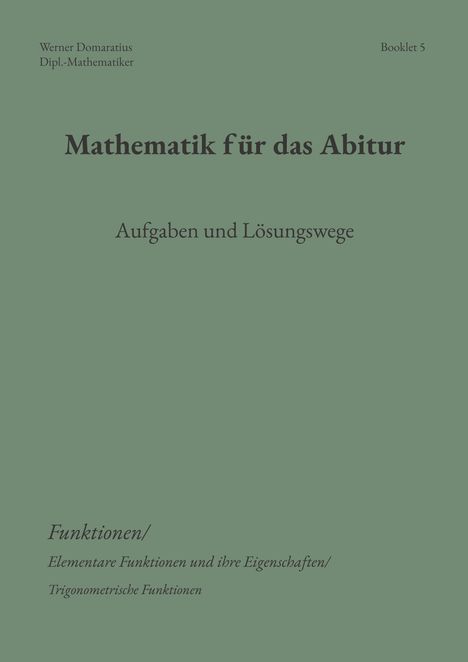 Werner Domaratius
Dipl.-Mathematiker

Booklet 5

Mathematik für das Abitur

Aufgaben und Lösungswege

Funktionen/

Elementare Funktionen und ihre Eigenschaften/

Trigonometrische Funktionen